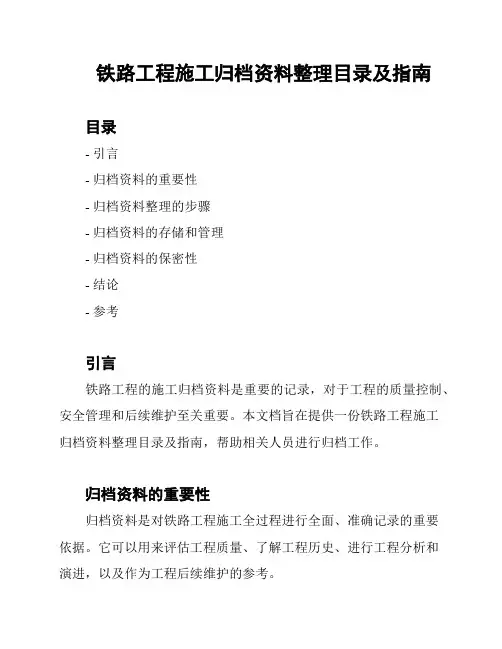 铁路工程施工归档资料整理目录及指南

目录

- 引言
- 归档资料的重要性
- 归档资料整理的步骤
- 归档资料的存储和管理
- 归档资料的保密性
- 结论
- 参考

引言

铁路工程的施工归档资料是重要的记录，对于工程的质量控制、安全管理和后续维护至关重要。本文档旨在提供一份铁路工程施工归档资料整理目录及指南，帮助相关人员进行归档工作。

归档资料的重要性

归档资料是对铁路工程施工全过程进行全面、准确记录的重要依据。它可以用来评估工程质量、了解工程历史、进行工程分析和演进，以及作为工程后续维护的参考。